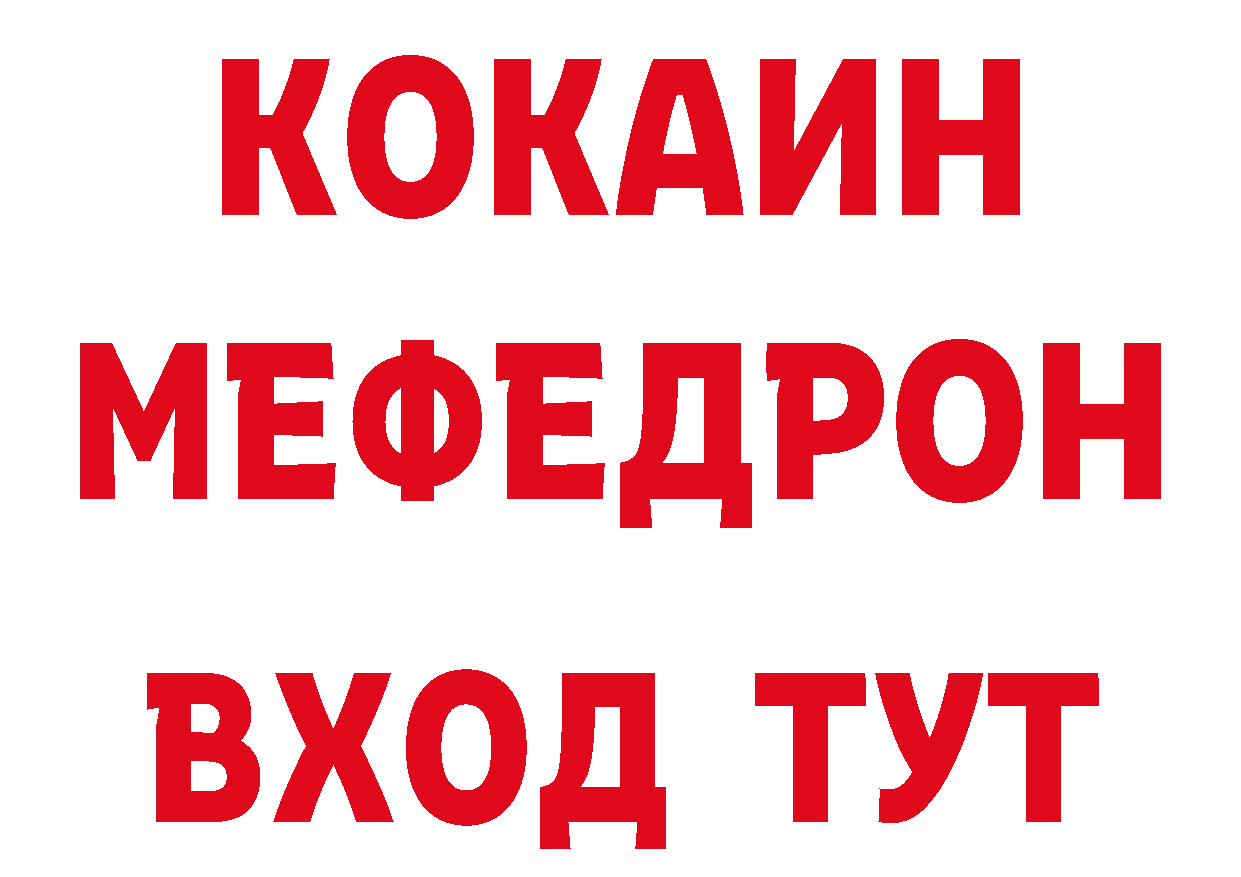 КОКАИН
МЕФЕДРОН
ВХОД ТУТ